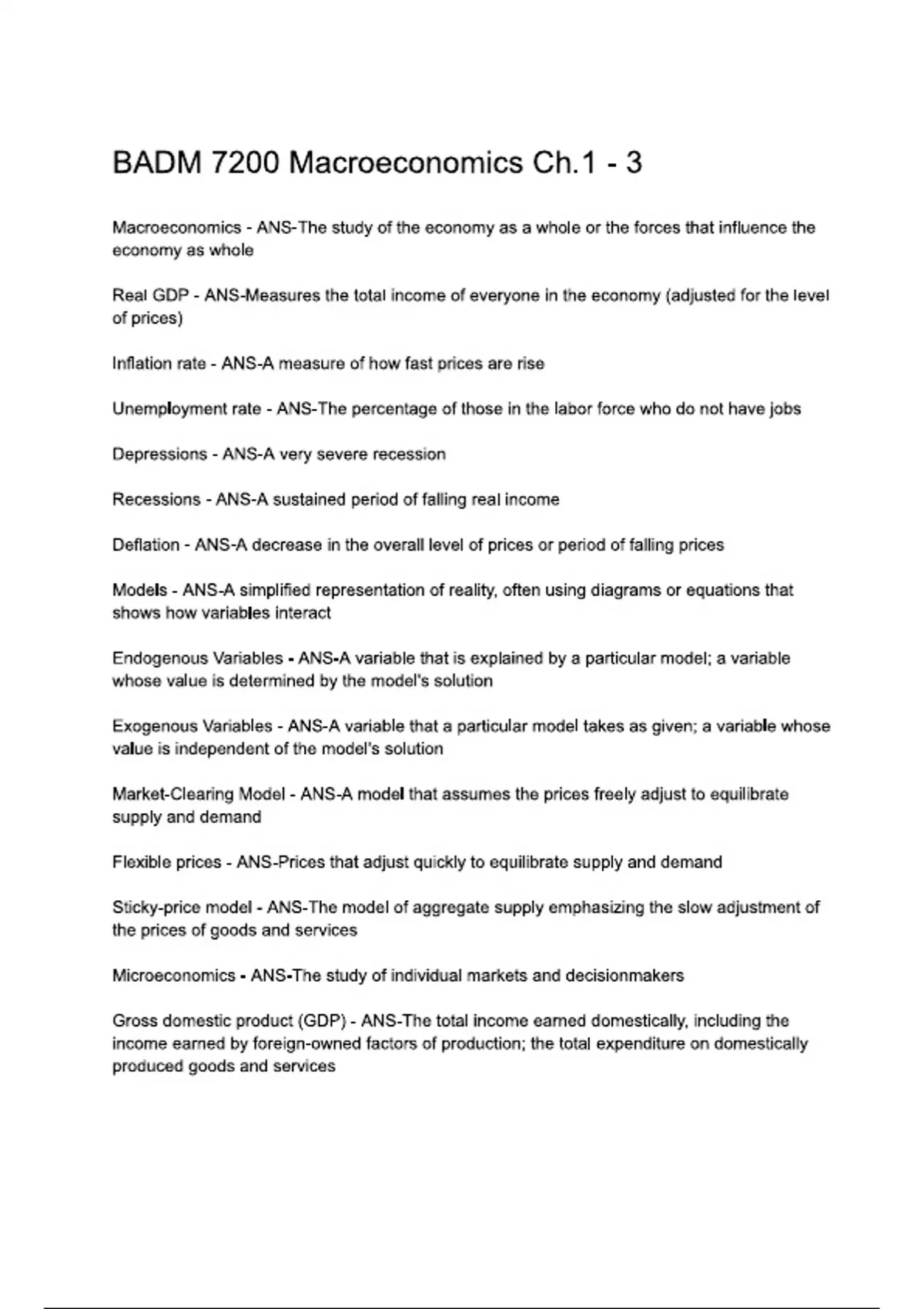 BADM 7200 Macroeconomics Ch.1 - 3

Macroeconomics - ANS-The study of the economy as a whole or the forces that influence the economy as whole

Real GDP - ANS-Measures the total income of everyone in the economy (adjusted for the level of prices)

Inflation rate - ANS-A measure of how fast prices are rise

Unemployment rate - ANS-The percentage of those in the labor force who do not have jobs

Depressions - ANS-A very severe recession

Recessions - ANS-A sustained period of falling real income

Deflation - ANS-A decrease in the overall level of prices or period of falling prices

Models - ANS-A simplified representation of reality, often using diagrams or equations that shows how variables interact

Endogenous Variables - ANS-A variable that is explained by a particular model; a variable whose value is determined by the model's solution

Exogenous Variables - ANS-A variable that a particular model takes as given; a variable whose value is independent of the model's solution

Market-Clearing Model - ANS-A model that assumes the prices freely adjust to equilibrate supply and demand

Flexible prices - ANS-Prices that adjust quickly to equilibrate supply and demand

Sticky-price model - ANS-The model of aggregate supply emphasizing the slow adjustment of the prices of goods and services

Microeconomics - ANS-The study of individual markets and decisionmakers

Gross domestic product (GDP) - ANS-The total income earned domestically, including the income earned by foreign-owned factors of production; the total expenditure on domestically produced goods and services